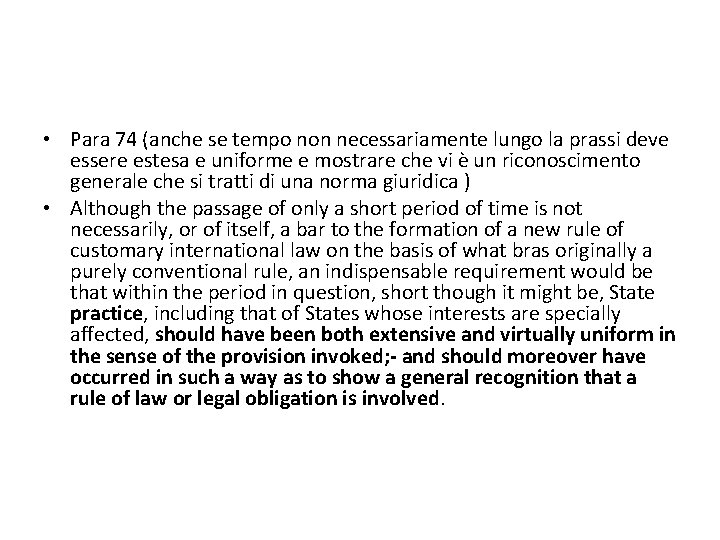 • Para 74 (anche se tempo non necessariamente lungo la prassi deve essere estesa e uniforme e mostrare che vi è un riconoscimento generale che si tratti di una norma giuridica )

• Although the passage of only a short period of time is not necessarily, or of itself, a bar to the formation of a new rule of customary international law on the basis of what bras originally a purely conventional rule, an indispensable requirement would be that within the period in question, short though it might be, State practice, including that of States whose interests are specially affected, should have been both extensive and virtually uniform in the sense of the provision invoked;- and should moreover have occurred in such a way as to show a general recognition that a rule of law or legal obligation is involved.